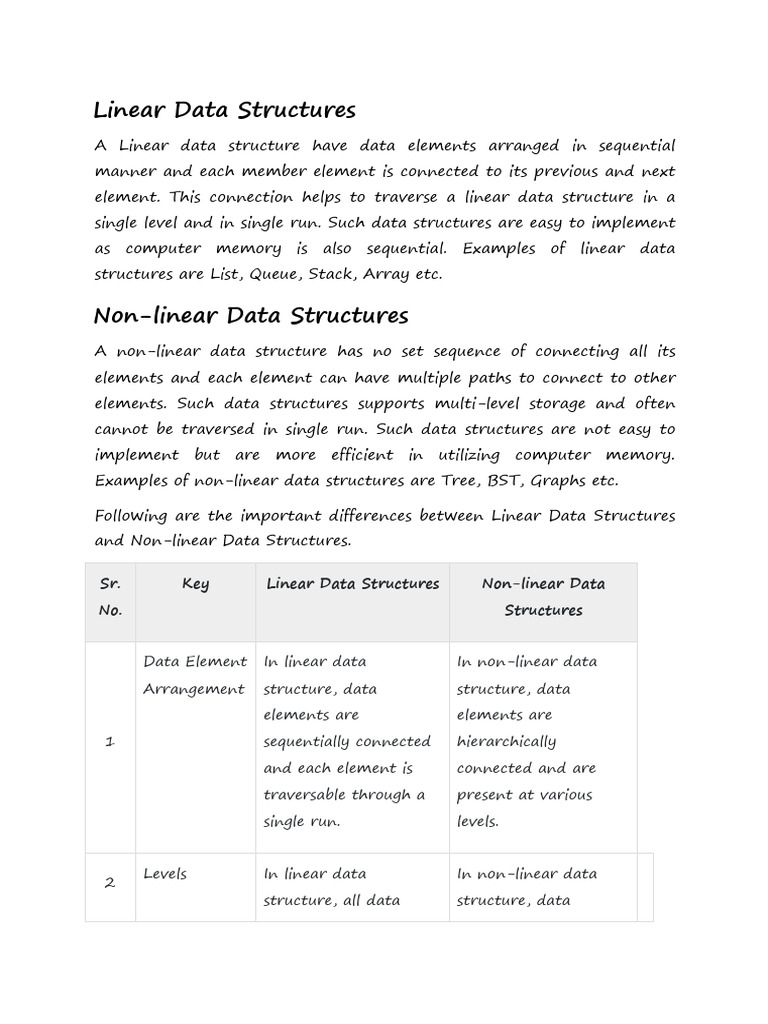 Linear Data Structures

A Linear data structure have data elements arranged in sequential manner and each member element is connected to its previous and next element. This connection helps to traverse a linear data structure in a single level and in single run. Such data structures are easy to implement as computer memory is also sequential. Examples of linear data structures are List, Queue, Stack, Array etc.

Non-linear Data Structures

A non-linear data structure has no set sequence of connecting all its elements and each element can have multiple paths to connect to other elements. Such data structures supports multi-level storage and often cannot be traversed in single run. Such data structures are not easy to implement but are more efficient in utilizing computer memory. Examples of non-linear data structures are Tree, BST, Graphs etc.

Following are the important differences between Linear Data Structures and Non-linear Data Structures.

| Sr. No. | Key | Linear Data Structures | Non-linear Data Structures |
|---|---|---|---|
| 1 | Data Element Arrangement | In linear data structure, data elements are sequentially connected and each element is traversable through a single run. | In non-linear data structure, data elements are hierarchically connected and are present at various levels. |
| 2 | Levels | In linear data structure, all data | In non-linear data structure, data |